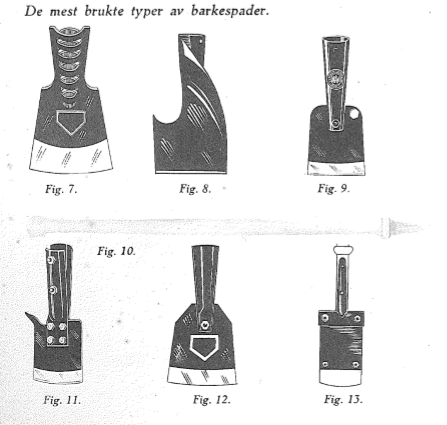 De mest brukte typer av barkespader.

Fig. 7.

Fig. 8.

Fig. 9.

Fig. 10.

Fig. 11.

Fig. 12.

Fig. 13.